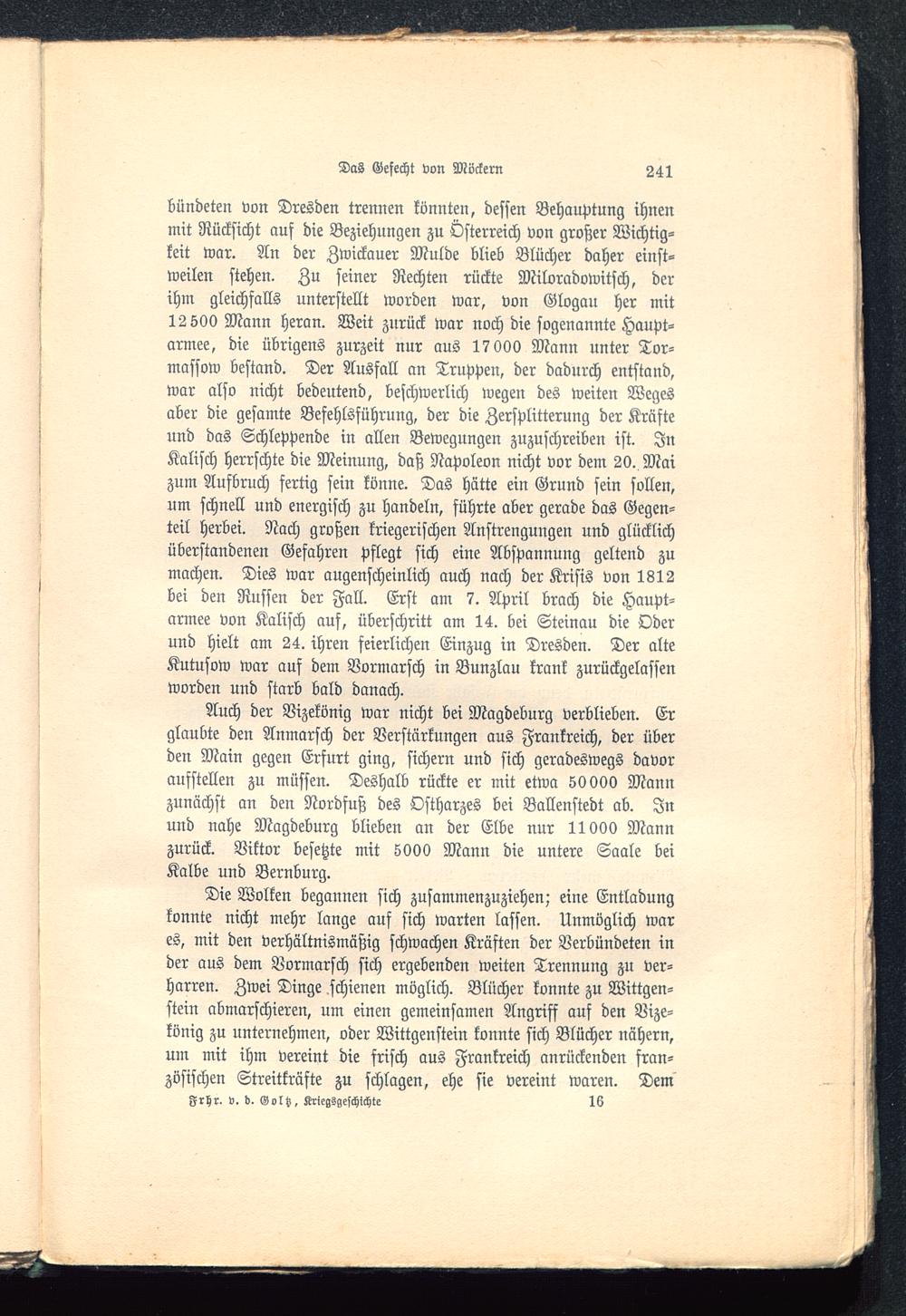 Das Gefecht von Möckern 241

bündeten von Dresden trennen könnten, dessen Behauptung ihnen mit Rücksicht auf die Beziehungen zu Österreich von großer Wichtigkeit war. An der Zwickauer Mulde blieb Blücher daher einstweilen stehen. Zu seiner Rechten rückte Miloradowitsch, der ihm gleichfalls unterstellt worden war, von Glogau her mit 12500 Mann heran. Weit zurück war noch die sogenannte Hauptarmee, die übrigens zurzeit nur aus 17000 Mann unter Tormassow bestand. Der Ausfall an Truppen, der dadurch entstand, war also nicht bedeutend, beschwerlich wegen des weiten Weges aber die gesamte Befehlsführung, der die Zersplitterung der Kräfte und das Schleppende in allen Bewegungen zuzuschreiben ist. In Kalisch herrschte die Meinung, daß Napoleon nicht vor dem 20. Mai zum Aufbruch fertig sein könne. Das hätte ein Grund sein sollen, um schnell und energisch zu handeln, führte aber gerade das Gegenteil herbei. Nach großen kriegerischen Anstrengungen und glücklich überstandenen Gefahren pflegt sich eine Abspannung geltend zu machen. Dies war augenscheinlich auch nach der Krisis von 1812 bei den Russen der Fall. Erst am 7. April brach die Hauptarmee von Kalisch auf, überschritt am 14. bei Steinau die Oder und hielt am 24. ihren feierlichen Einzug in Dresden. Der alte Kutusow war auf dem Vormarsch in Bunzlau krank zurückgelassen worden und starb bald danach.

Auch der Vizekönig war nicht bei Magdeburg verblieben. Er glaubte den Anmarsch der Verstärkungen aus Frankreich, der über den Main gegen Erfurt ging, sichern und sich geradeswegs davor aufstellen zu müssen. Deshalb rückte er mit etwa 50000 Mann zunächst an den Nordfuß des Ostharzes bei Ballenstedt ab. In und nahe Magdeburg blieben an der Elbe nur 11000 Mann zurück. Viktor besetzte mit 5000 Mann die untere Saale bei Kalbe und Bernburg.

Die Wolken begannen sich zusammenzuziehen; eine Entladung konnte nicht mehr lange auf sich warten lassen. Unmöglich war es, mit den verhältnismäßig schwachen Kräften der Verbündeten in der aus dem Vormarsch sich ergebenden weiten Trennung zu verharren. Zwei Dinge schienen möglich. Blücher konnte zu Wittgenstein abmarschieren, um einen gemeinsamen Angriff auf den Vizekönig zu unternehmen, oder Wittgenstein konnte sich Blücher nähern, um mit ihm vereint die frisch aus Frankreich anrückenden französischen Streitkräfte zu schlagen, ehe sie vereint waren. Dem

Frhr. v. d. Goltz, Kriegsgeschichte 16